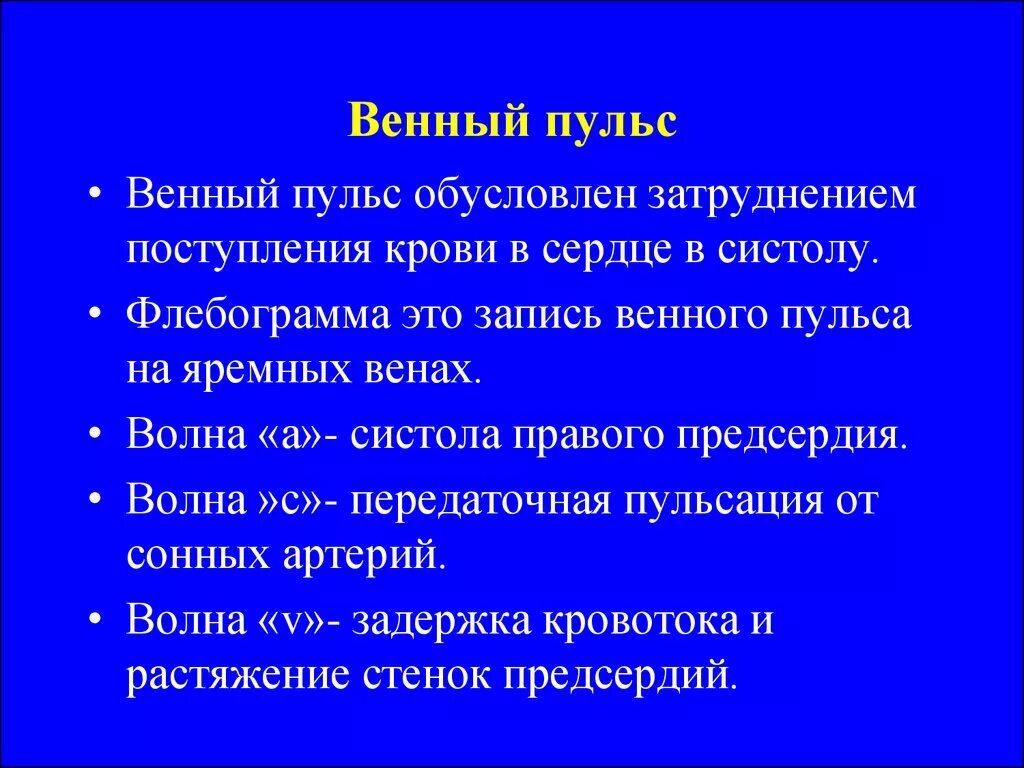 Венный пульс

• Венный пульс обусловлен затруднением поступления крови в сердце в систолу.
• Флебограмма это запись венного пульса на яремных венах.
• Волна «а»- систола правого предсердия.
• Волна »с»- передаточная пульсация от сонных артерий.
• Волна «v»- задержка кровотока и растяжение стенок предсердий.